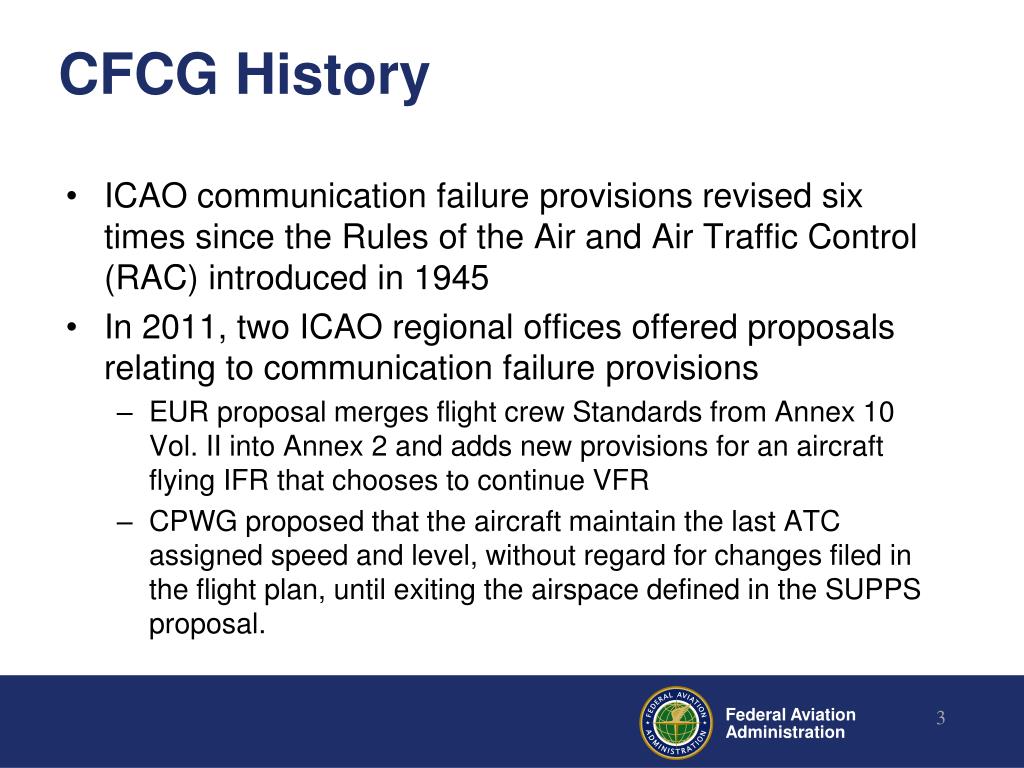 CFCG History

• ICAO communication failure provisions revised six times since the Rules of the Air and Air Traffic Control (RAC) introduced in 1945

• In 2011, two ICAO regional offices offered proposals relating to communication failure provisions

– EUR proposal merges flight crew Standards from Annex 10 Vol. II into Annex 2 and adds new provisions for an aircraft flying IFR that chooses to continue VFR

– CPWG proposed that the aircraft maintain the last ATC assigned speed and level, without regard for changes filed in the flight plan, until exiting the airspace defined in the SUPPS proposal.

FEDERAL AVIATION ADMINISTRATION

Federal Aviation Administration

3